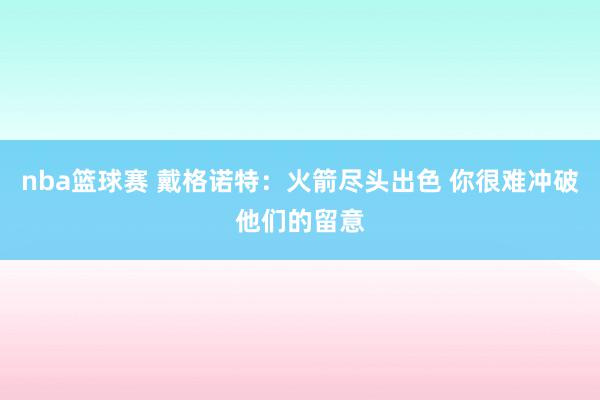 nba篮球赛 戴格诺特：火箭尽头出色 你很难冲破他们的留意